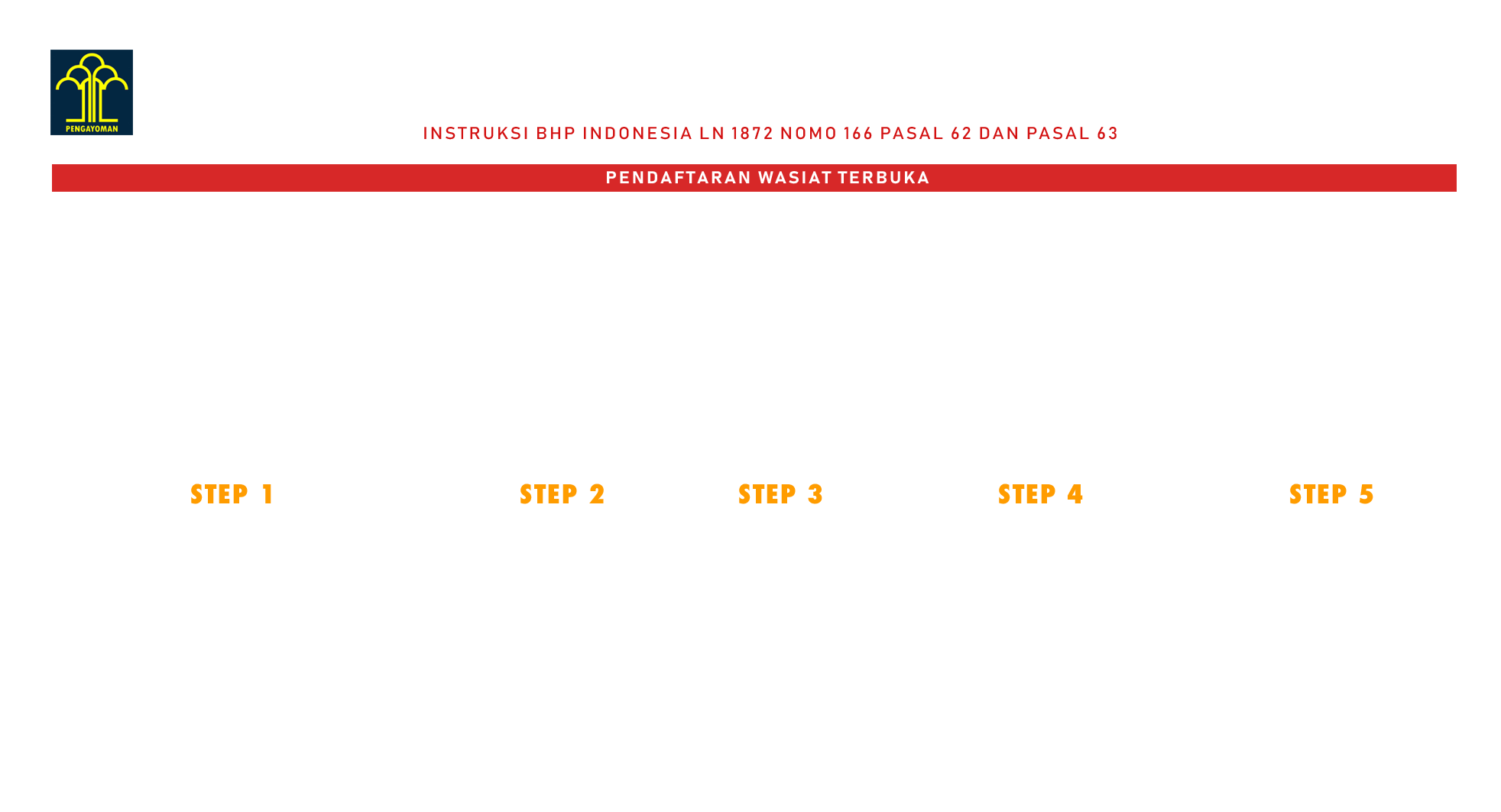 PENGAYOMAN

INSTRUKSI BHP INDONESIA LN 1872 NOMO 166 PASAL 62 DAN PASAL 63

PENDAFTARAN WASIAT TERBUKA

STEP 1

STEP 2

STEP 3

STEP 4

STEP 5